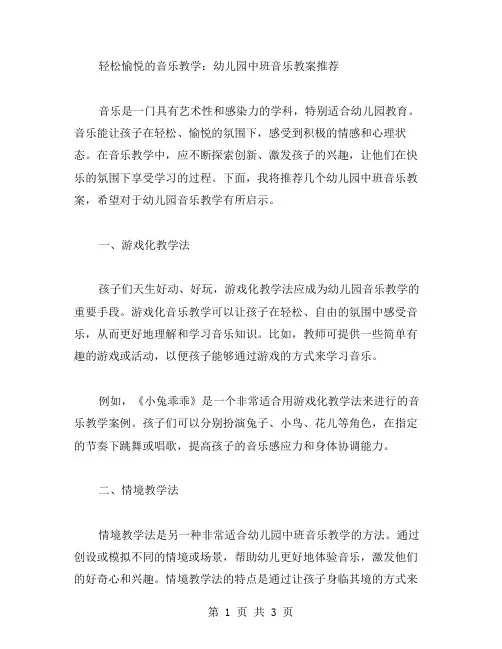 轻松愉悦的音乐教学：幼儿园中班音乐教案推荐

音乐是一门具有艺术性和感染力的学科，特别适合幼儿园教育。音乐能让孩子在轻松、愉悦的氛围下，感受到积极的情感和心理状态。在音乐教学中，应不断探索创新、激发孩子的兴趣，让他们在快乐的氛围下享受学习的过程。下面，我将推荐几个幼儿园中班音乐教案，希望对于幼儿园音乐教学有所启示。

一、游戏化教学法

孩子们天生好动、好玩，游戏化教学法应成为幼儿园音乐教学的重要手段。游戏化音乐教学可以让孩子在轻松、自由的氛围中感受音乐，从而更好地理解和学习音乐知识。比如，教师可提供一些简单有趣的游戏或活动，以便孩子能够通过游戏的方式来学习音乐。

例如，《小兔乖乖》是一个非常适合用游戏化教学法来进行的音乐教学案例。孩子们可以分别扮演兔子、小鸟、花儿等角色，在指定的节奏下跳舞或唱歌，提高孩子的音乐感应力和身体协调能力。

二、情境教学法

情境教学法是另一种非常适合幼儿园中班音乐教学的方法。通过创设或模拟不同的情境或场景，帮助幼儿更好地体验音乐，激发他们的好奇心和兴趣。情境教学法的特点是通过让孩子身临其境的方式来

第 1 页 共 3 页